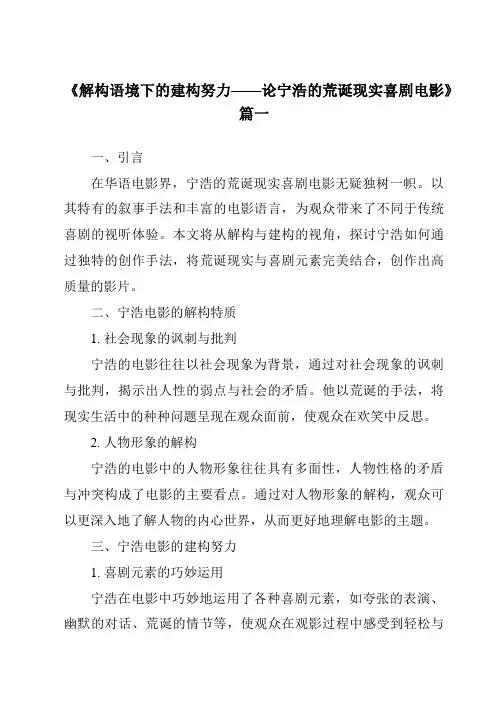 《解构语境下的建构努力——论宁浩的荒诞现实喜剧电影》篇一

一、引言

在华语电影界，宁浩的荒诞现实喜剧电影无疑独树一帜。以其特有的叙事手法和丰富的电影语言，为观众带来了不同于传统喜剧的视听体验。本文将从解构与建构的视角，探讨宁浩如何通过独特的创作手法，将荒诞现实与喜剧元素完美结合，创作出高质量的影片。

二、宁浩电影的解构特质

1. 社会现象的讽刺与批判

宁浩的电影往往以社会现象为背景，通过对社会现象的讽刺与批判，揭示出人性的弱点与社会的矛盾。他以荒诞的手法，将现实生活中的种种问题呈现在观众面前，使观众在欢笑中反思。

2. 人物形象的解构

宁浩的电影中的人物形象往往具有多面性，人物性格的矛盾与冲突构成了电影的主要看点。通过对人物形象的解构，观众可以更深入地了解人物的内心世界，从而更好地理解电影的主题。

三、宁浩电影的建构努力

1. 喜剧元素的巧妙运用

宁浩在电影中巧妙地运用了各种喜剧元素，如夸张的表演、幽默的对话、荒诞的情节等，使观众在观影过程中感受到轻松与